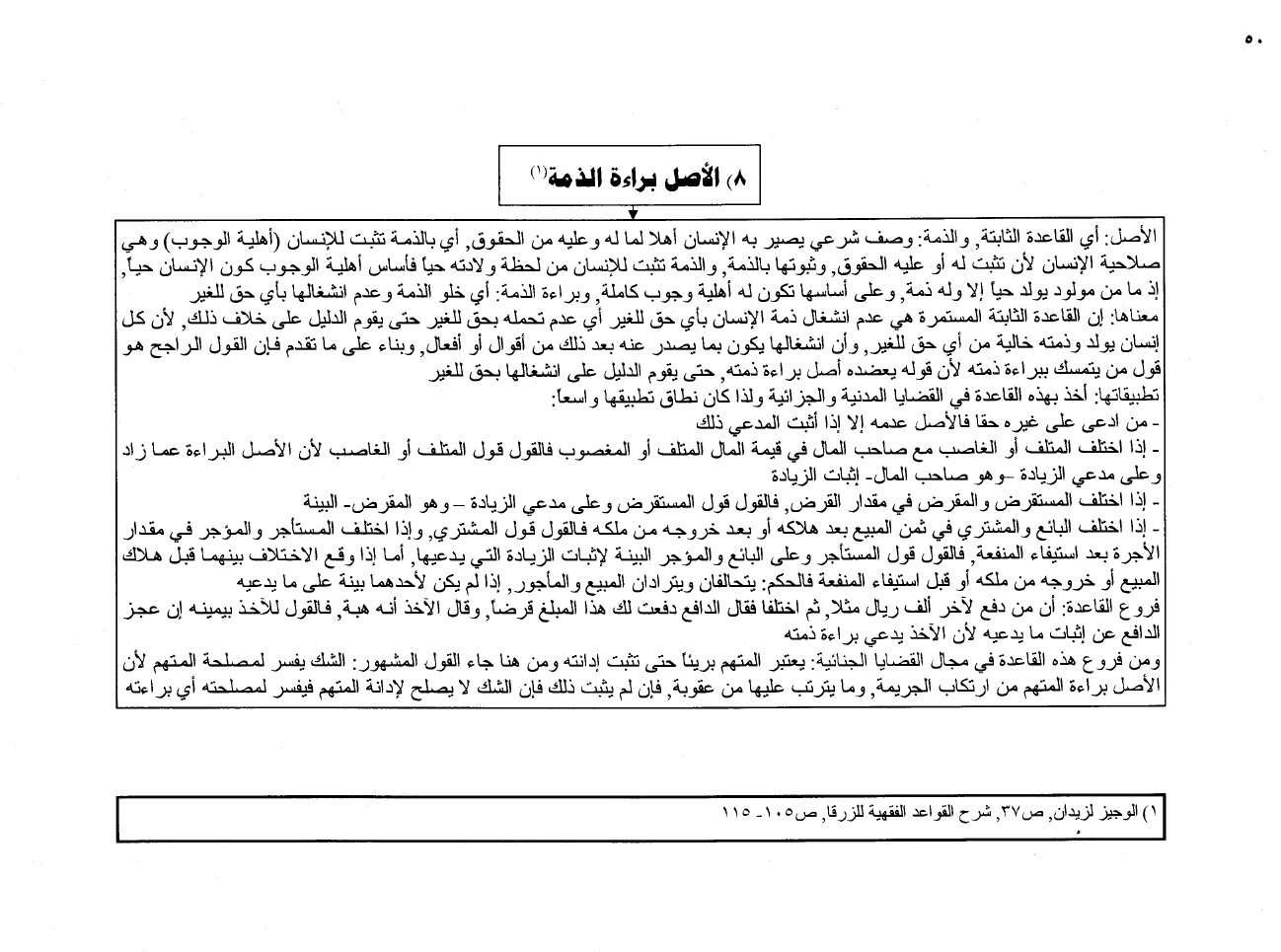 ٥٠

٨) الأصل براءة الذمة(١)

الأصل: أي القاعدة الثابتة, والذمة: وصف شرعي يصير به الإنسان أهلا لما له وعليه من الحقوق, أي بالذمة تثبت للإنسان (أهلية الوجوب) وهي صلاحية الإنسان لأن تثبت له أو عليه الحقوق, وثبوتها بالذمة, والذمة تثبت للإنسان من لحظة ولادته حياً فأساس أهلية الوجوب كون الإنسان حياً, إذ ما من مولود يولد حياً إلا وله ذمة, وعلى أساسها تكون له أهلية وجوب كاملة, وبراءة الذمة: أي خلو الذمة وعدم انشغالها بأي حق للغير

معناها: إن القاعدة الثابتة المستمرة هي عدم انشغال ذمة الإنسان بأي حق للغير أي عدم تحمله بحق للغير حتى يقوم الدليل على خلاف ذلك, لأن كل إنسان يولد وذمته خالية من أي حق للغير, وأن انشغالها يكون بما يصدر عنه بعد ذلك من أقوال أو أفعال, وبناء على ما تقدم فإن القول الراجح هو قول من يتمسك ببراءة ذمته لأن قوله يعضده أصل براءة ذمته, حتى يقوم الدليل على انشغالها بحق للغير

تطبيقاتها: أخذ بهذه القاعدة في القضايا المدنية والجزائية ولذا كان نطاق تطبيقها واسعاً:

- من ادعى على غيره حقا فالأصل عدمه إلا إذا أثبت المدعي ذلك

- إذا اختلف المتلف أو الغاصب مع صاحب المال في قيمة المال المتلف أو المغصوب فالقول قول المتلف أو الغاصب لأن الأصل البراءة عما زاد وعلى مدعي الزيادة –وهو صاحب المال- إثبات الزيادة

- إذا اختلف المستقرض والمقرض في مقدار القرض, فالقول قول المستقرض وعلى مدعي الزيادة –وهو المقرض- البينة

- إذا اختلف البائع والمشتري في ثمن المبيع بعد هلاكه أو بعد خروجه من ملكه فالقول قول المشتري, وإذا اختلف المستأجر والمؤجر في مقدار الأجرة بعد استيفاء المنفعة, فالقول قول المستأجر وعلى البائع والمؤجر البينة لإثبات الزيادة التي يدعيها, أما إذا وقع الاختلاف بينهما قبل هلاك المبيع أو خروجه من ملكه أو قبل استيفاء المنفعة فالحكم: يتحالفان ويترادان المبيع والمأجور, إذا لم يكن لأحدهما بينة على ما يدعيه

فروع القاعدة: أن من دفع لآخر ألف ريال مثلا, ثم اختلفا فقال الدافع دفعت لك هذا المبلغ قرضاً, وقال الآخذ أنه هبة, فالقول للآخذ بيمينه إن عجز الدافع عن إثبات ما يدعيه لأن الآخذ يدعي براءة ذمته

ومن فروع هذه القاعدة في مجال القضايا الجنائية: يعتبر المتهم بريئاً حتى تثبت إدانته ومن هنا جاء القول المشهور: الشك يفسر لمصلحة المتهم لأن الأصل براءة المتهم من ارتكاب الجريمة, وما يترتب عليها من عقوبة, فإن لم يثبت ذلك فإن الشك لا يصلح لإدانة المتهم فيفسر لمصلحته أي براءته

١) الوجيز لزيدان, ص٣٧, شرح القواعد الفقهية للزرقا, ص١٠٥- ١١٥